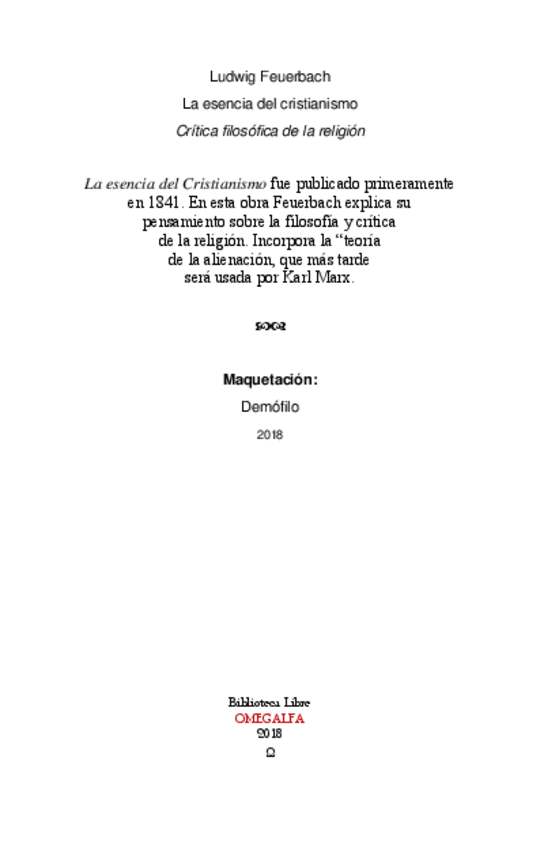 Ludwig Feuerbach

La esencia del cristianismo

Crítica filosófica de la religión

La esencia del Cristianismo fue publicado primeramente en 1841. En esta obra Feuerbach explica su pensamiento sobre la filosofía y crítica de la religión. Incorpora la "teoría de la alienación, que más tarde será usada por Karl Marx.

Maquetación:

Demófilo

2018

Biblioteca Libre
OMEGALFA
2018
Ω